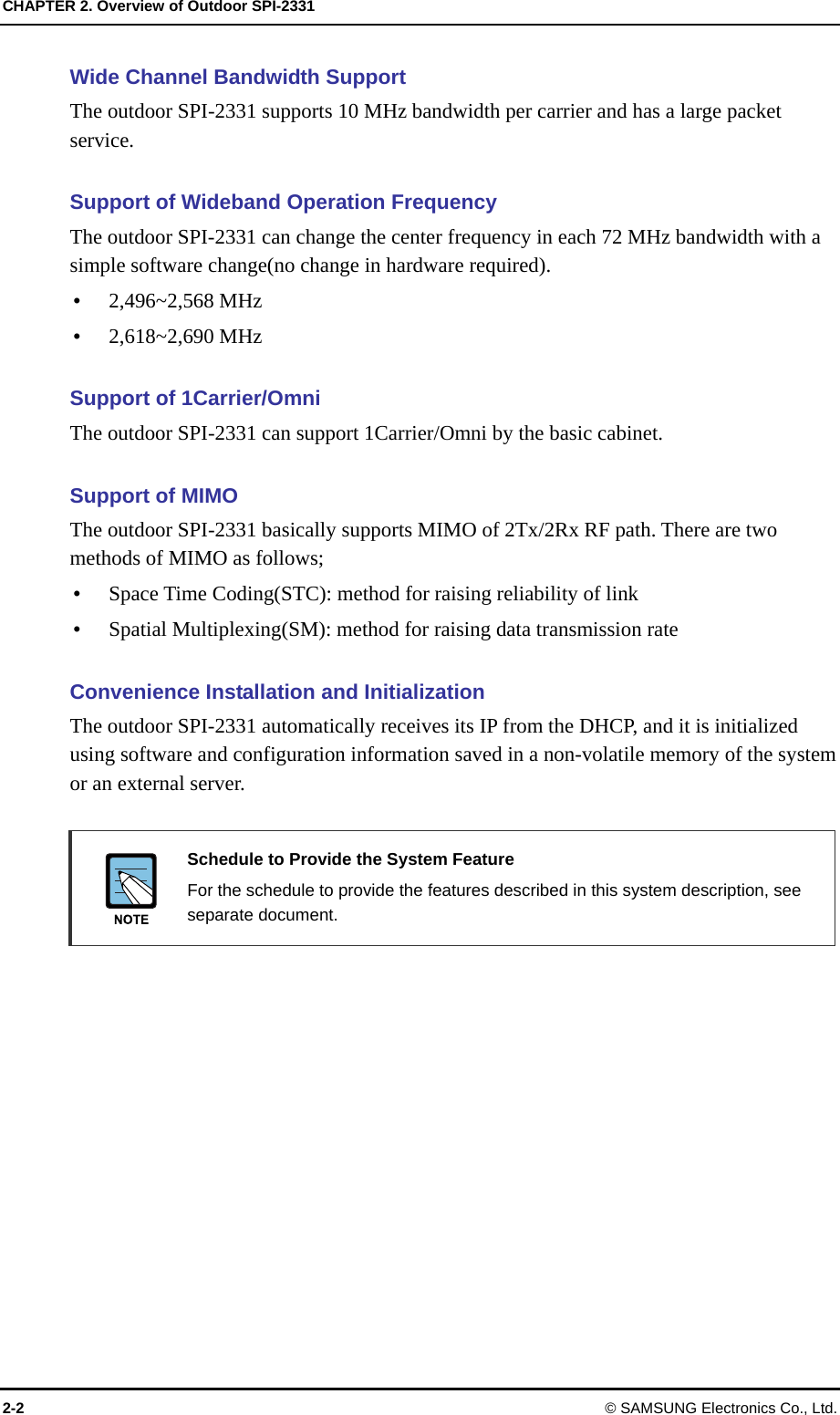 CHAPTER 2. Overview of Outdoor SPI-2331

Wide Channel Bandwidth Support

The outdoor SPI-2331 supports 10 MHz bandwidth per carrier and has a large packet service.

Support of Wideband Operation Frequency

The outdoor SPI-2331 can change the center frequency in each 72 MHz bandwidth with a simple software change(no change in hardware required).

• 2,496~2,568 MHz

• 2,618~2,690 MHz

Support of 1Carrier/Omni

The outdoor SPI-2331 can support 1Carrier/Omni by the basic cabinet.

Support of MIMO

The outdoor SPI-2331 basically supports MIMO of 2Tx/2Rx RF path. There are two methods of MIMO as follows;

• Space Time Coding(STC): method for raising reliability of link

• Spatial Multiplexing(SM): method for raising data transmission rate

Convenience Installation and Initialization

The outdoor SPI-2331 automatically receives its IP from the DHCP, and it is initialized using software and configuration information saved in a non-volatile memory of the system or an external server.

NOTE

Schedule to Provide the System Feature

For the schedule to provide the features described in this system description, see separate document.

2-2

© SAMSUNG Electronics Co., Ltd.